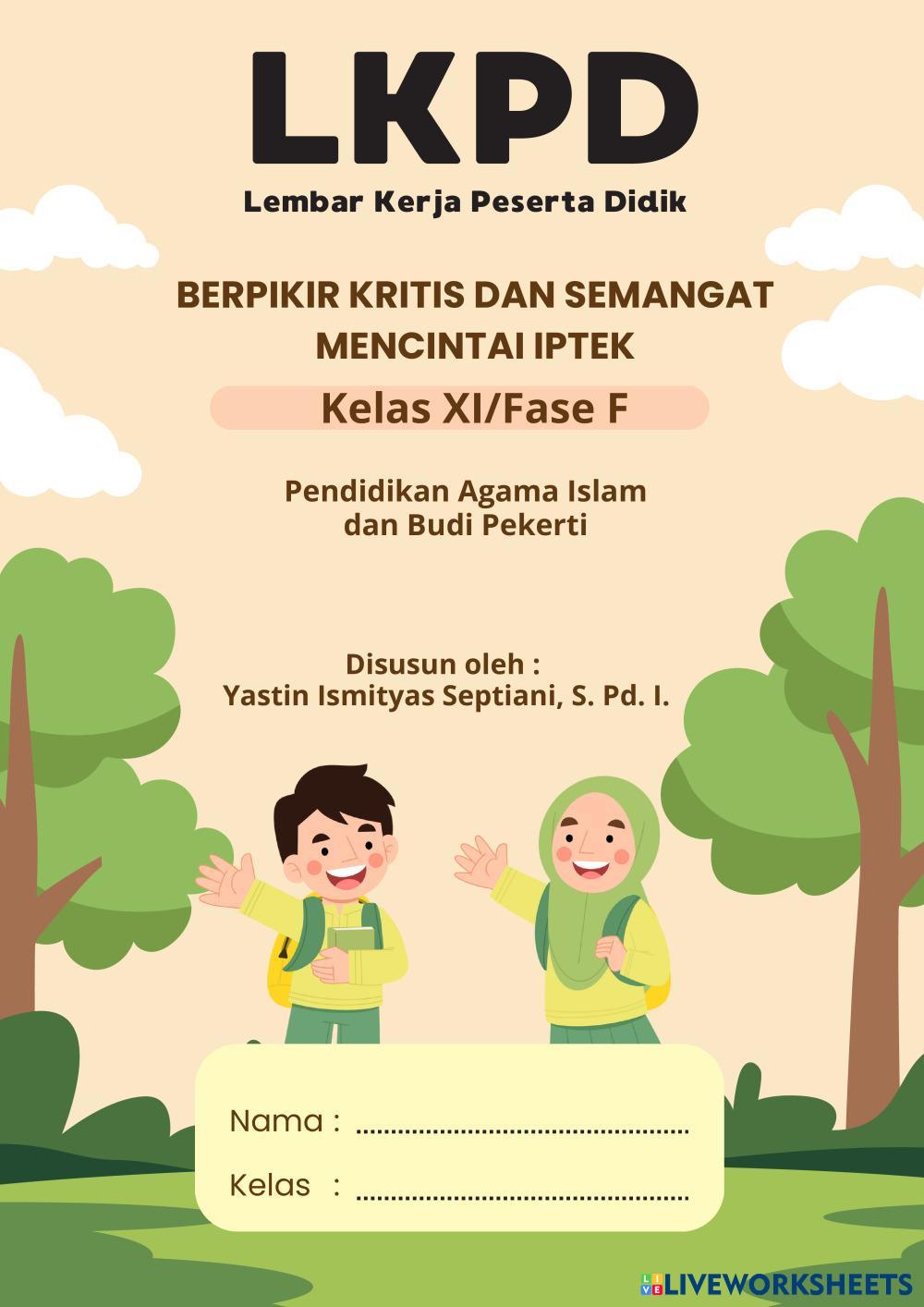 LKPD
Lembar Kerja Peserta Didik

BERPIKIR KRITIS DAN SEMANGAT MENCINTAI IPTEK

Kelas XI/Fase F

Pendidikan Agama Islam dan Budi Pekerti

Disusun oleh :
Yastin Ismityas Septiani, S. Pd. I.

Nama : ____
Kelas : ____

LIVEWORKSHEETS